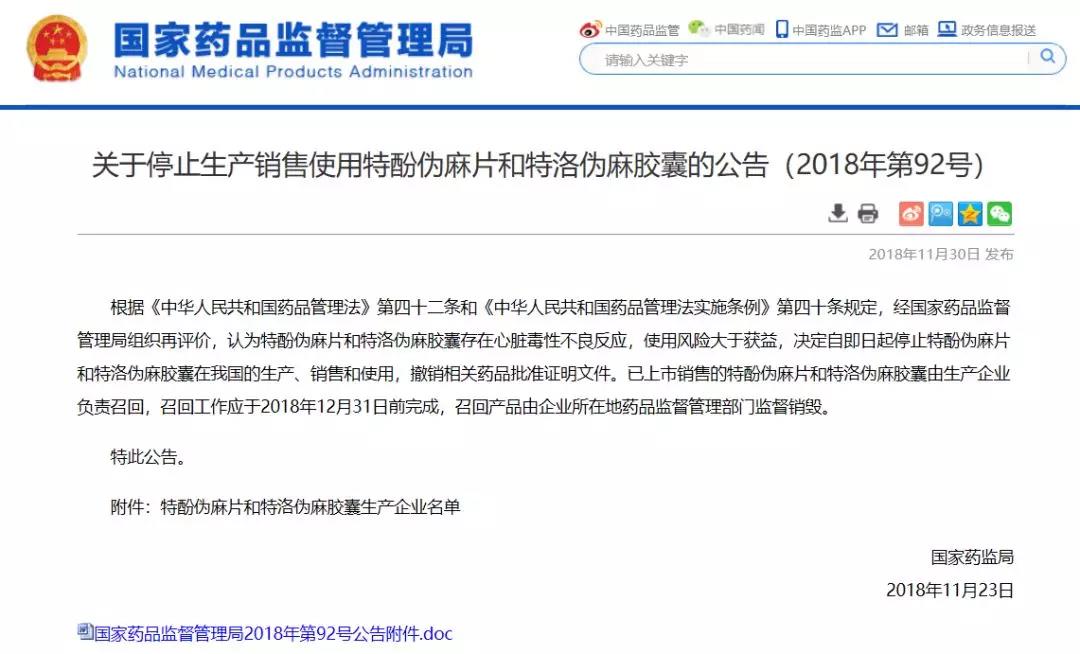 国家药品监督管理局
National Medical Products Administration

中国药品监管 中国药闻 中国药监APP 邮箱 政务信息报送

请输入关键字

关于停止生产销售使用特酚伪麻片和特洛伪麻胶囊的公告（2018年第92号）

2018年11月30日 发布

根据《中华人民共和国药品管理法》第四十二条和《中华人民共和国药品管理法实施条例》第四十条规定，经国家药品监督管理局组织再评价，认为特酚伪麻片和特洛伪麻胶囊存在心脏毒性不良反应，使用风险大于获益，决定自即日起停止特酚伪麻片和特洛伪麻胶囊在我国的生产、销售和使用，撤销相关药品批准证明文件。已上市销售的特酚伪麻片和特洛伪麻胶囊由生产企业负责召回，召回工作应于2018年12月31日前完成，召回产品由企业所在地药品监督管理部门监督销毁。

特此公告。

附件：特酚伪麻片和特洛伪麻胶囊生产企业名单

国家药监局
2018年11月23日

国家药品监督管理局2018年第92号公告附件.doc